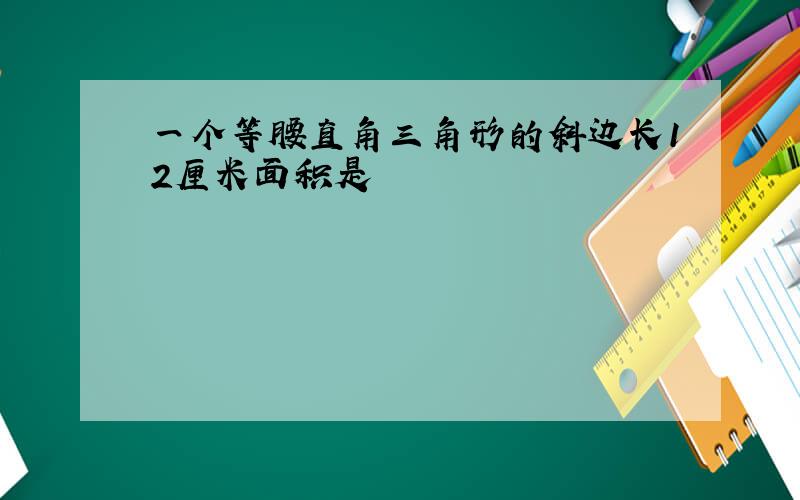 一个等腰直角三角形的斜边长12厘米面积是